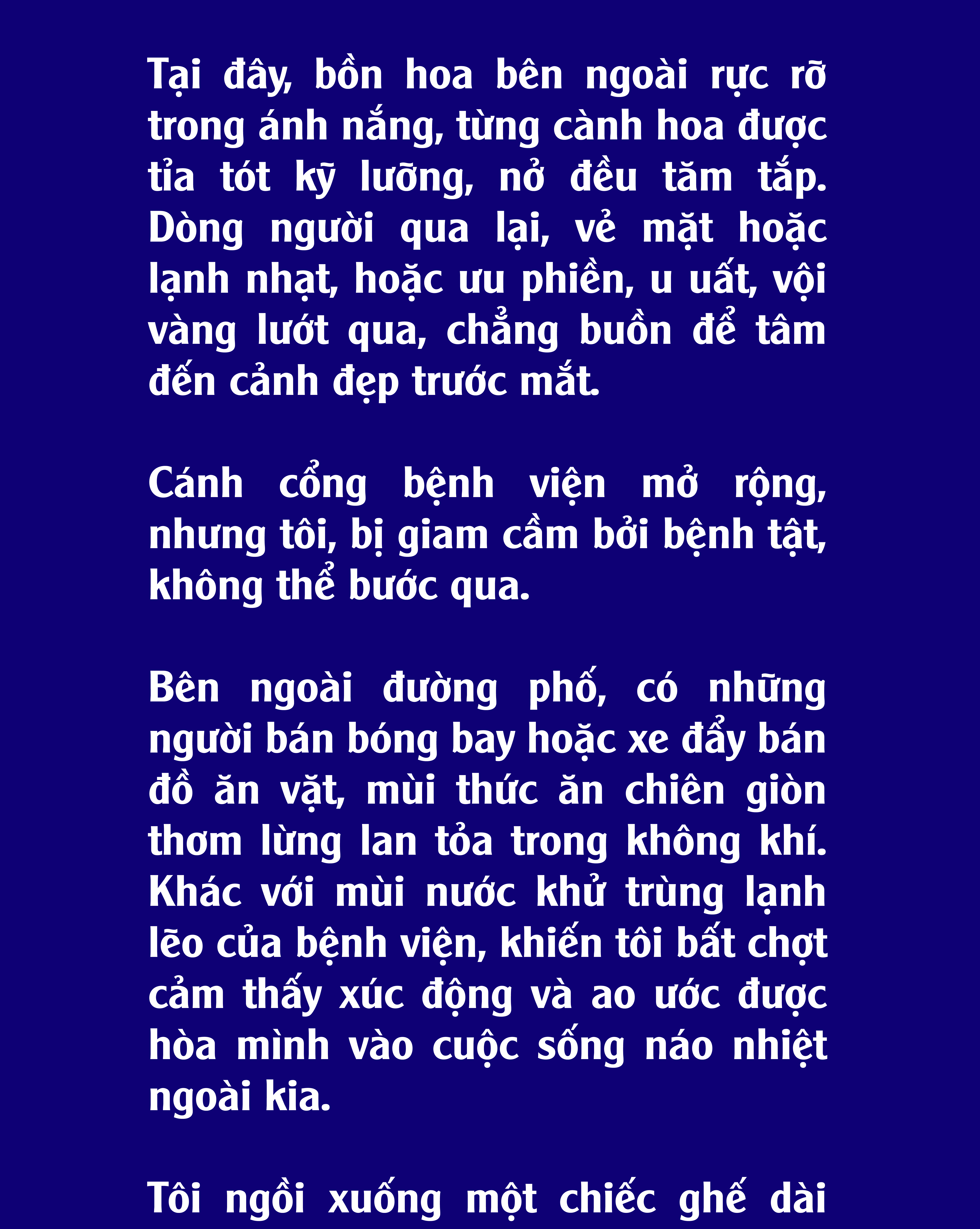 Tại đây, bồn hoa bên ngoài rực rỡ trong ánh nắng, từng cành hoa được tỉa tót kỹ lưỡng, nở đều tăm tắp. Dòng người qua lại, vẻ mặt hoặc lạnh nhạt, hoặc ưu phiền, u uất, vội vàng lướt qua, chẳng buồn để tâm đến cảnh đẹp trước mắt.

Cánh cổng bệnh viện mở rộng, nhưng tôi, bị giam cầm bởi bệnh tật, không thể bước qua.

Bên ngoài đường phố, có những người bán bóng bay hoặc xe đẩy bán đồ ăn vặt, mùi thức ăn chiên giòn thơm lừng lan tỏa trong không khí. Khác với mùi nước khử trùng lạnh lẽo của bệnh viện, khiến tôi bất chợt cảm thấy xúc động và ao ước được hòa mình vào cuộc sống náo nhiệt ngoài kia.

Tôi ngồi xuống một chiếc ghế dài